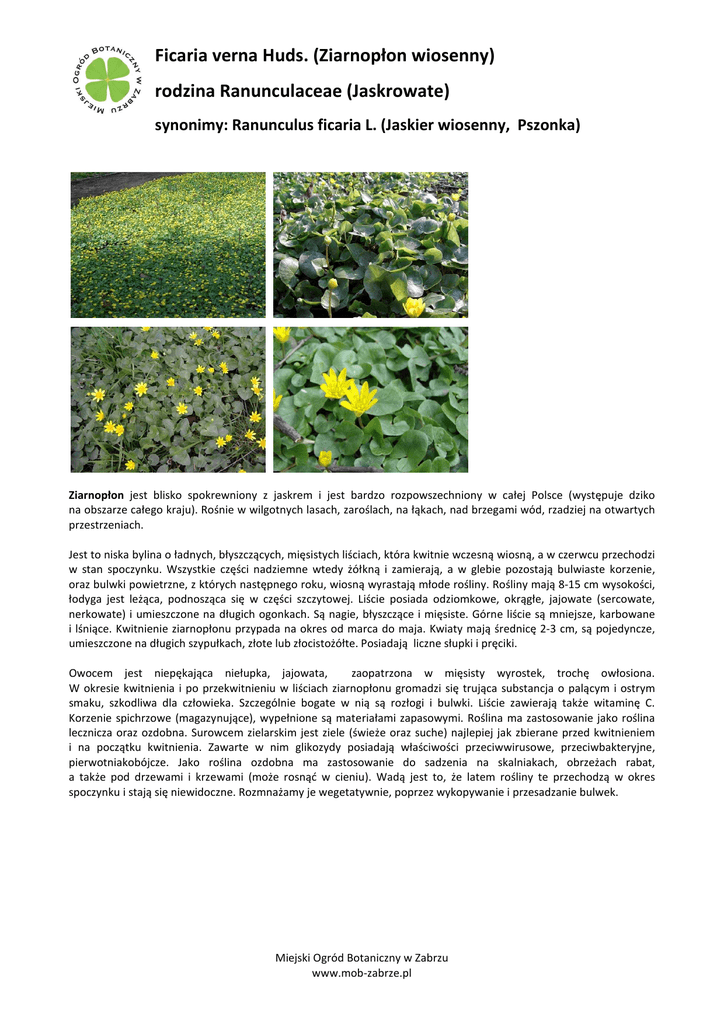 MIEJSKI OGRÓD BOTANICZNY W ZABRZU

Ficaria verna Huds. (Ziarnopłon wiosenny)

rodzina Ranunculaceae (Jaskrowate)

synonimy: Ranunculus ficaria L. (Jaskier wiosenny, Pszonka)

Ziarnopłon jest blisko spokrewniony z jaskrem i jest bardzo rozpowszechniony w całej Polsce (występuje dziko na obszarze całego kraju). Rośnie w wilgotnych lasach, zaroślach, na łąkach, nad brzegami wód, rzadziej na otwartych przestrzeniach.

Jest to niska bylina o ładnych, błyszczących, mięsistych liściach, która kwitnie wczesną wiosną, a w czerwcu przechodzi w stan spoczynku. Wszystkie części nadziemne wtedy żółkną i zamierają, a w glebie pozostają bulwiaste korzenie, oraz bulwki powietrzne, z których następnego roku, wiosną wyrastają młode rośliny. Rośliny mają 8-15 cm wysokości, łodyga jest leżąca, podnosząca się w części szczytowej. Liście posiada odziomkowe, okrągłe, jajowate (sercowate, nerkowate) i umieszczone na długich ogonkach. Są nagie, błyszczące i mięsiste. Górne liście są mniejsze, karbowane i lśniące. Kwitnienie ziarnopłonu przypada na okres od marca do maja. Kwiaty mają średnicę 2-3 cm, są pojedyncze, umieszczone na długich szypułkach, złote lub złocistożółte. Posiadają liczne słupki i pręciki.

Owocem jest niepękająca niełupka, jajowata, zaopatrzona w mięsisty wyrostek, trochę owłosiona. W okresie kwitnienia i po przekwitnieniu w liściach ziarnopłonu gromadzi się trująca substancja o palącym i ostrym smaku, szkodliwa dla człowieka. Szczególnie bogate w nią są rozłogi i bulwki. Liście zawierają także witaminę C. Korzenie spichrzowe (magazynujące), wypełnione są materiałami zapasowymi. Roślina ma zastosowanie jako roślina lecznicza oraz ozdobna. Surowcem zielarskim jest ziele (świeże oraz suche) najlepiej jak zbierane przed kwitnieniem i na początku kwitnienia. Zawarte w nim glikozydy posiadają właściwości przeciwwirusowe, przeciwbakteryjne, pierwotniakobójcze. Jako roślina ozdobna ma zastosowanie do sadzenia na skalniakach, obrzeżach rabat, a także pod drzewami i krzewami (może rosnąć w cieniu). Wadą jest to, że latem rośliny te przechodzą w okres spoczynku i stają się niewidoczne. Rozmnażamy je wegetatywnie, poprzez wykopywanie i przesadzanie bulwek.

Miejski Ogród Botaniczny w Zabrzu
www.mob-zabrze.pl